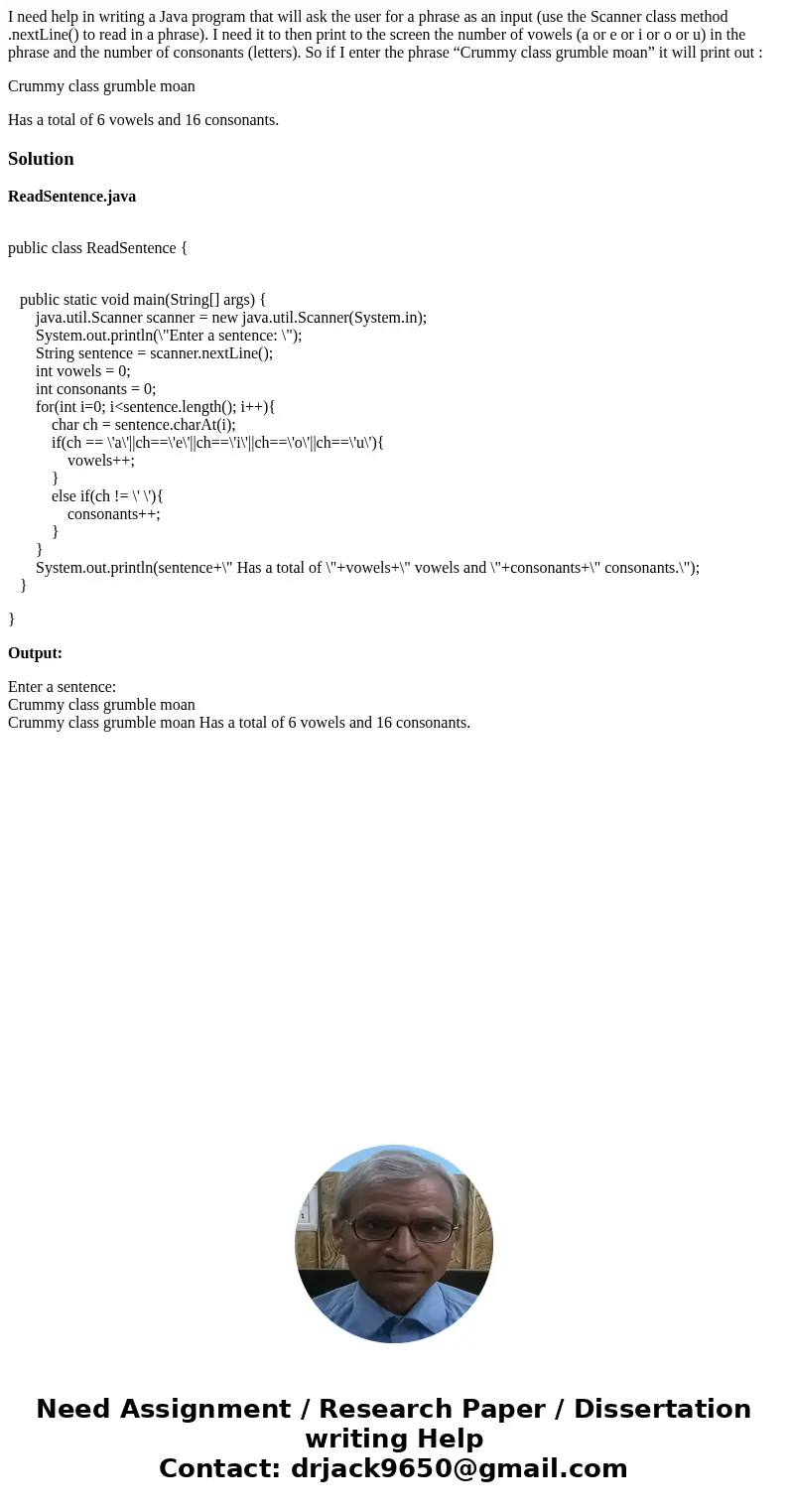 I need help in writing a Java program that will ask the user for a phrase as an input (use the Scanner class method .nextLine() to read in a phrase). I need it to then print to the screen the number of vowels (a or e or i or o or u) in the phrase and the number of consonants (letters). So if I enter the phrase “Crummy class grumble moan” it will print out :

Crummy class grumble moan

Has a total of 6 vowels and 16 consonants.

Solution

ReadSentence.java

public class ReadSentence {

public static void main(String[] args) {
java.util.Scanner scanner = new java.util.Scanner(System.in);
System.out.println(\"Enter a sentence: \");
String sentence = scanner.nextLine();
int vowels = 0;
int consonants = 0;
for(int i=0; i<sentence.length(); i++){
char ch = sentence.charAt(i);
if(ch == \'a\'||ch==\'e\'||ch==\'i\'||ch==\'o\'||ch==\'u\'){
vowels++;
}
else if(ch != \' \'){
consonants++;
}
}
System.out.println(sentence+\" Has a total of \"+vowels+\" vowels and \"+consonants+\" consonants.\");
}

}

Output:

Enter a sentence:
Crummy class grumble moan
Crummy class grumble moan Has a total of 6 vowels and 16 consonants.

Need Assignment / Research Paper / Dissertation writing Help
Contact: drjack9650@gmail.com